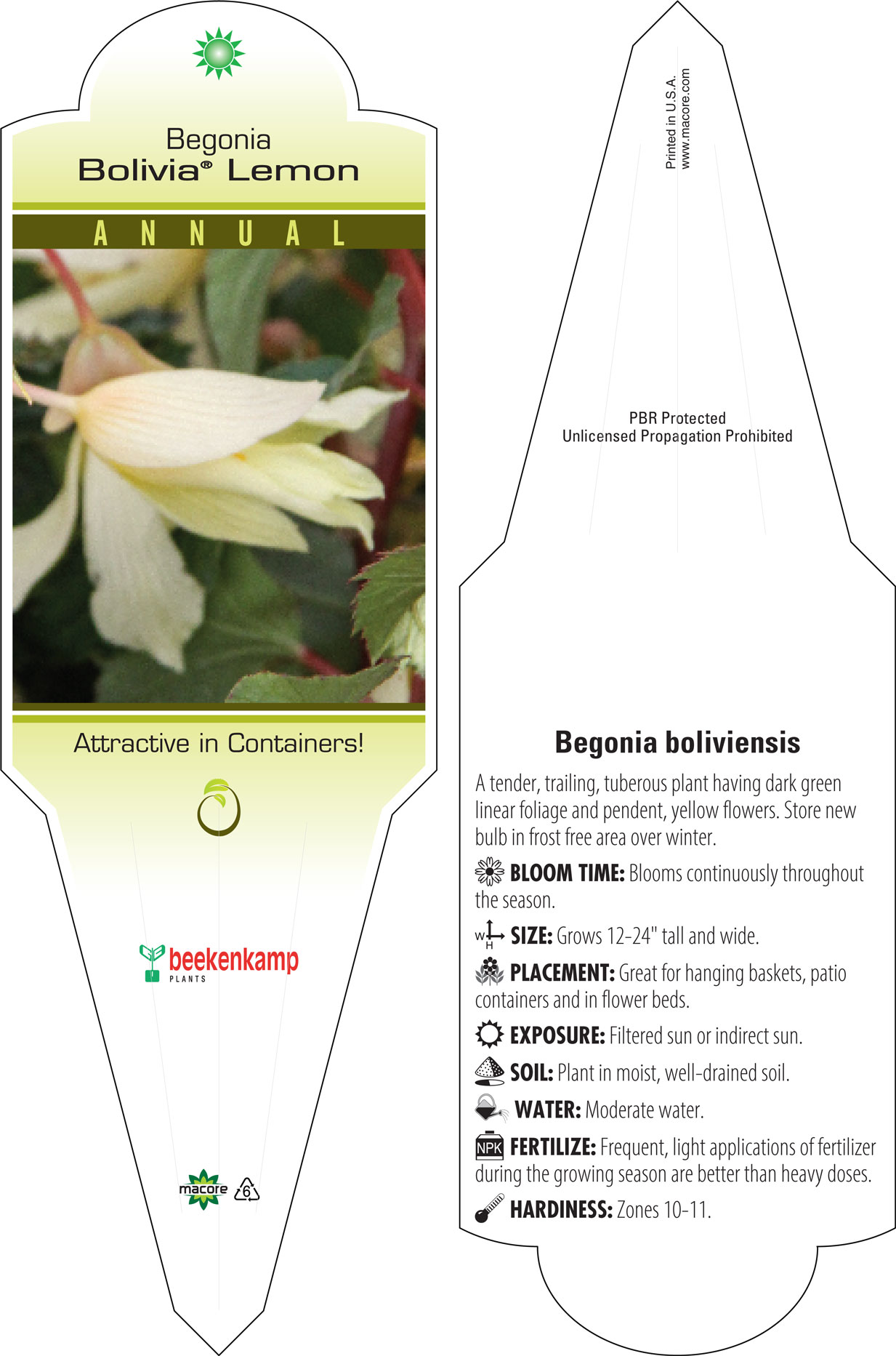 Begonia
Bolivia® Lemon

ANNUAL

Attractive in Containers!

beekenkamp
PLANTS

macore 6

Printed in U.S.A.
www.macore.com

PBR Protected
Unlicensed Propagation Prohibited

Begonia boliviensis

A tender, trailing, tuberous plant having dark green linear foliage and pendent, yellow flowers. Store new bulb in frost free area over winter.

BLOOM TIME: Blooms continuously throughout the season.

W H SIZE: Grows 12-24" tall and wide.

PLACEMENT: Great for hanging baskets, patio containers and in flower beds.

EXPOSURE: Filtered sun or indirect sun.

SOIL: Plant in moist, well-drained soil.

WATER: Moderate water.

NPK FERTILIZE: Frequent, light applications of fertilizer during the growing season are better than heavy doses.

HARDINESS: Zones 10-11.